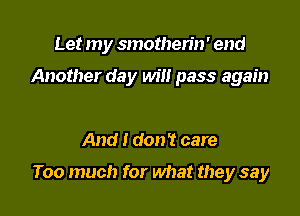 Let my smotherin' end
Another day will pass again

And I don't care
Too much for what they say